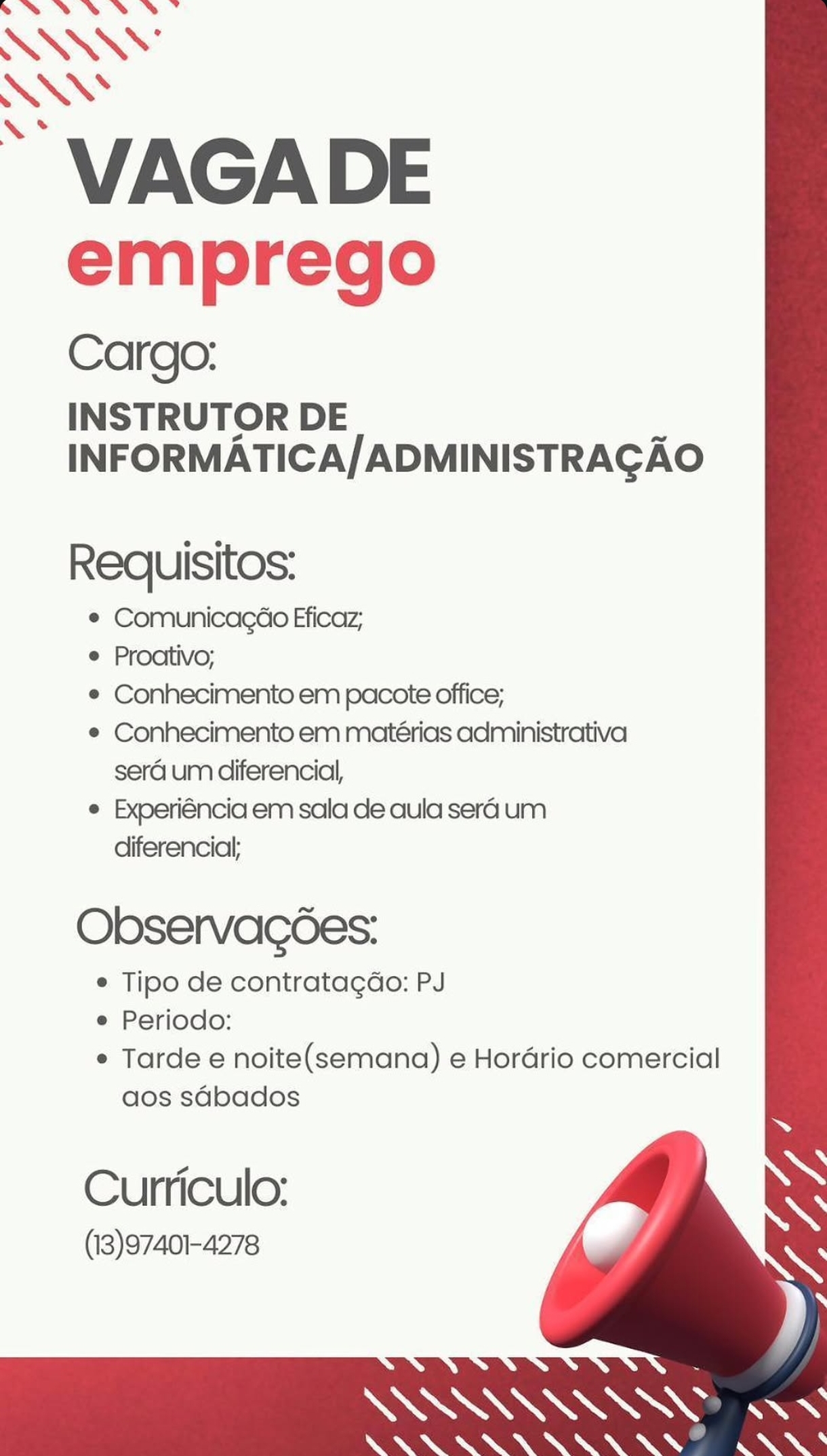 VAGA DE
emprego

Cargo:

INSTRUTOR DE INFORMÁTICA/ADMINISTRAÇÃO

Requisitos:

- Comunicação Eficaz;
- Proativo;
- Conhecimento em pacote office;
- Conhecimento em matérias administrativa será um diferencial,
- Experiência em sala de aula será um diferencial;

Observações:

- Tipo de contratação: PJ
- Periodo:
- Tarde e noite(semana) e Horário comercial aos sábados

Currículo:

(13)97401-4278